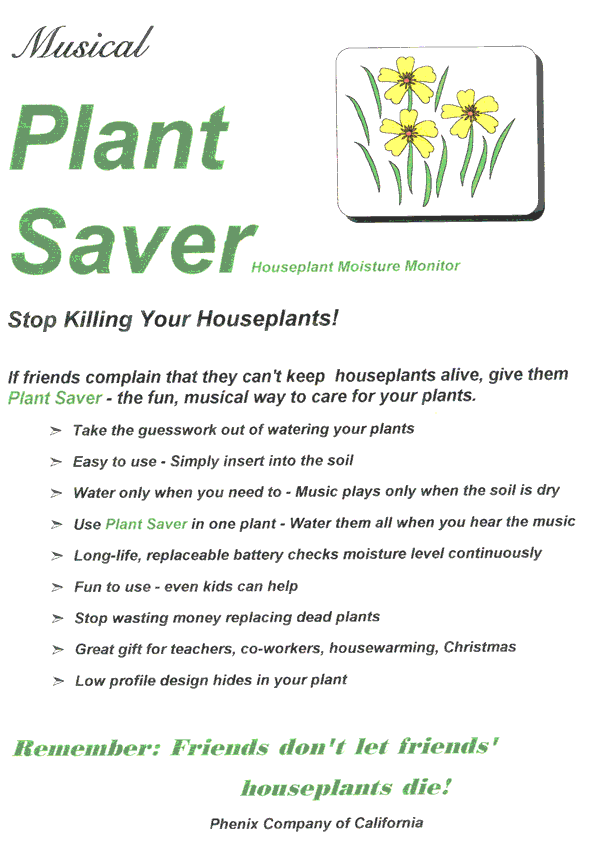 Musical

Plant Saver

Houseplant Moisture Monitor

Stop Killing Your Houseplants!

If friends complain that they can't keep houseplants alive, give them Plant Saver - the fun, musical way to care for your plants.

➢ Take the guesswork out of watering your plants

➢ Easy to use - Simply insert into the soil

➢ Water only when you need to - Music plays only when the soil is dry

➢ Use Plant Saver in one plant - Water them all when you hear the music

➢ Long-life, replaceable battery checks moisture level continuously

➢ Fun to use - even kids can help

➢ Stop wasting money replacing dead plants

➢ Great gift for teachers, co-workers, housewarming, Christmas

➢ Low profile design hides in your plant

Remember: Friends don't let friends' houseplants die!

Phenix Company of California